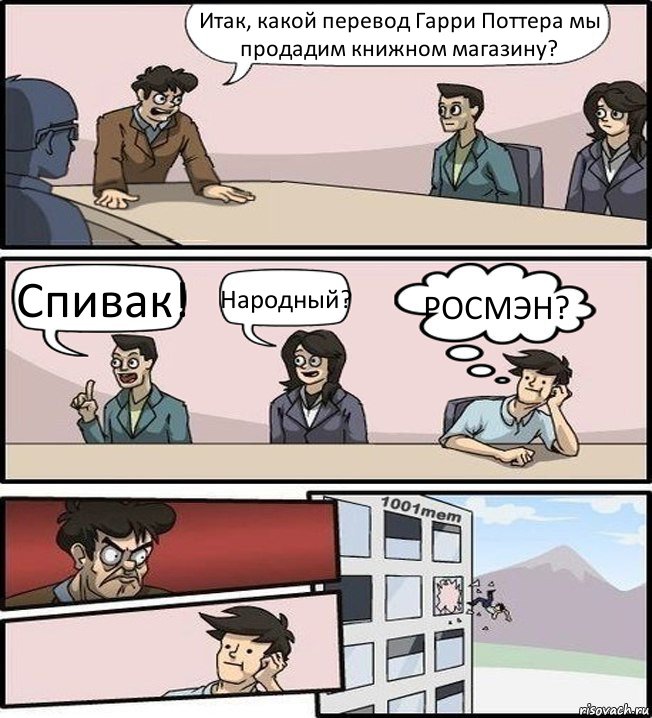 Итак, какой перевод Гарри Поттера мы продадим книжном магазину?

Спивак!

Народный?

РОСМЭН?

1001mem

risovach.ru